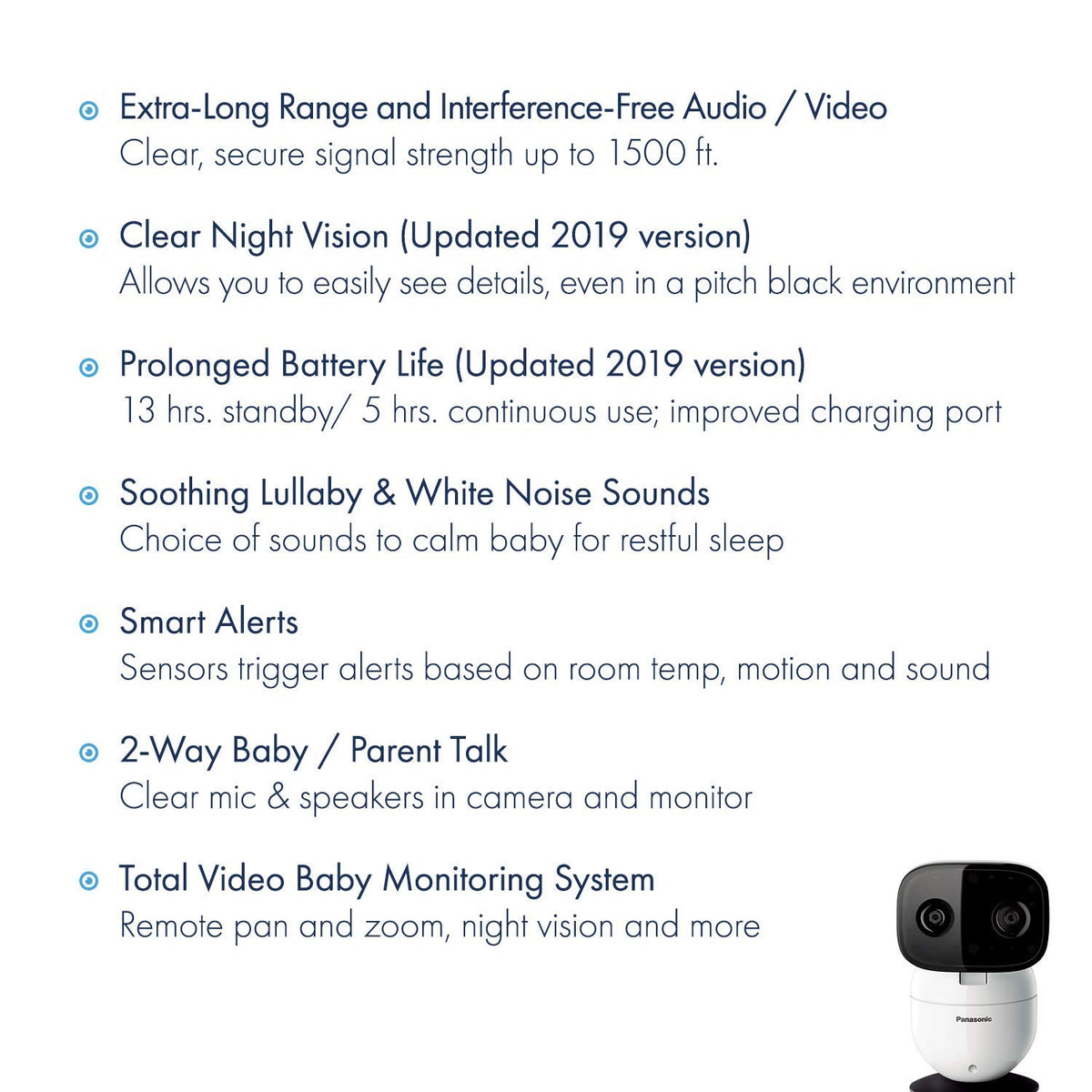 Extra-Long Range and Interference-Free Audio / Video
Clear, secure signal strength up to 1500 ft.

Clear Night Vision (Updated 2019 version)
Allows you to easily see details, even in a pitch black environment

Prolonged Battery Life (Updated 2019 version)
13 hrs. standby/ 5 hrs. continuous use; improved charging port

Soothing Lullaby & White Noise Sounds
Choice of sounds to calm baby for restful sleep

Smart Alerts
Sensors trigger alerts based on room temp, motion and sound

2-Way Baby / Parent Talk
Clear mic & speakers in camera and monitor

Total Video Baby Monitoring System
Remote pan and zoom, night vision and more

Panasonic